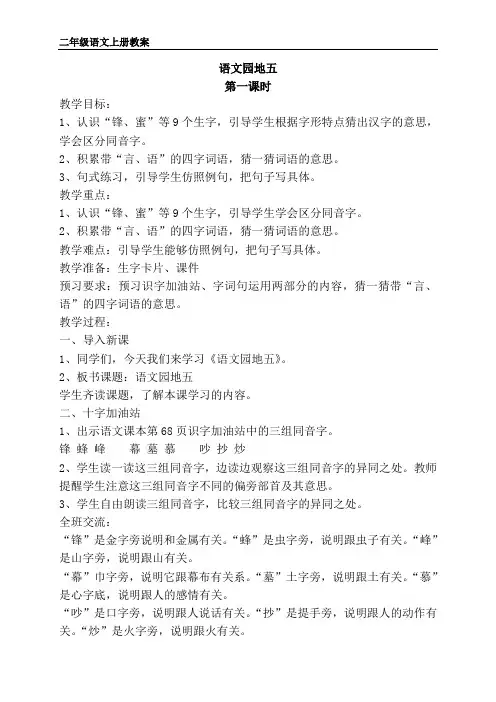 二年级语文上册教案

语文园地五

第一课时

教学目标：

1、认识“锋、蜜”等9个生字，引导学生根据字形特点猜出汉字的意思，学会区分同音字。

2、积累带“言、语”的四字词语，猜一猜词语的意思。

3、句式练习，引导学生仿照例句，把句子写具体。

教学重点：

1、认识“锋、蜜”等9个生字，引导学生学会区分同音字。

2、积累带“言、语”的四字词语，猜一猜词语的意思。

教学难点：引导学生能够仿照例句，把句子写具体。

教学准备：生字卡片、课件

预习要求：预习识字加油站、字词句运用两部分的内容，猜一猜带“言、语”的四字词语的意思。

教学过程：

一、导入新课

1、同学们，今天我们来学习《语文园地五》。

2、板书课题：语文园地五

学生齐读课题，了解本课学习的内容。

二、十字加油站

1、出示语文课本第68页识字加油站中的三组同音字。

锋 蜂 峰　　幕 墓 慕　　吵 抄 炒

2、学生读一读这三组同音字，边读边观察这三组同音字的异同之处。教师提醒学生注意这三组同音字不同的偏旁部首及其意思。

3、学生自由朗读三组同音字，比较三组同音字的异同之处。

全班交流：

“锋”是金字旁说明和金属有关。“蜂”是虫字旁，说明跟虫子有关。“峰”是山字旁，说明跟山有关。

“幕”巾字旁，说明它跟幕布有关系。“墓”土字旁，说明跟土有关。“慕”是心字底，说明跟人的感情有关。

“吵”是口字旁，说明跟人说话有关。“抄”是提手旁，说明跟人的动作有关。“炒”是火字旁，说明跟火有关。